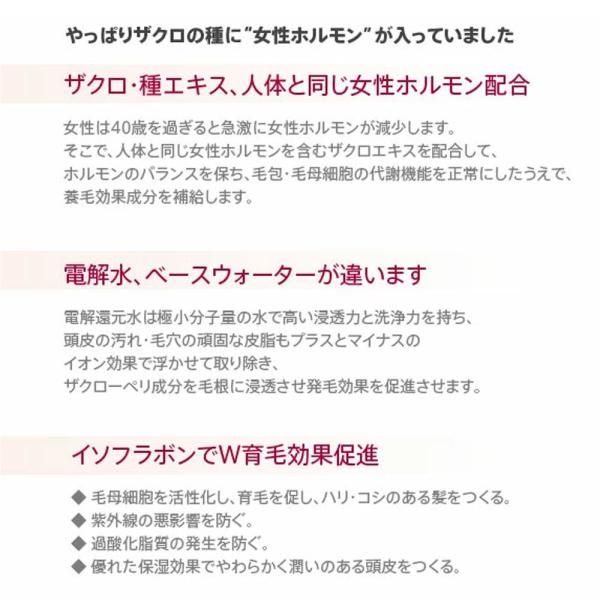 やっぱりザクロの種に“女性ホルモン”が入っていました

ザクロ・種エキス、人体と同じ女性ホルモン配合

女性は40歳を過ぎると急激に女性ホルモンが減少します。
そこで、人体と同じ女性ホルモンを含むザクロエキスを配合して、
ホルモンのバランスを保ち、毛包・毛母細胞の代謝機能を正常にしたうえで、
養毛効果成分を補給します。

電解水、ベースウォーターが違います

電解還元水は極小分子量の水で高い浸透力と洗浄力を持ち、
頭皮の汚れ・毛穴の頑固な皮脂もプラスとマイナスの
イオン効果で浮かせて取り除き、
ザクローペリ成分を毛根に浸透させ発毛効果を促進させます。

イソフラボンでW育毛効果促進

◆ 毛母細胞を活性化し、育毛を促し、ハリ・コシのある髪をつくる。
◆ 紫外線の悪影響を防ぐ。
◆ 過酸化脂質の発生を防ぐ。
◆ 優れた保湿効果でやわらかく潤いのある頭皮をつくる。